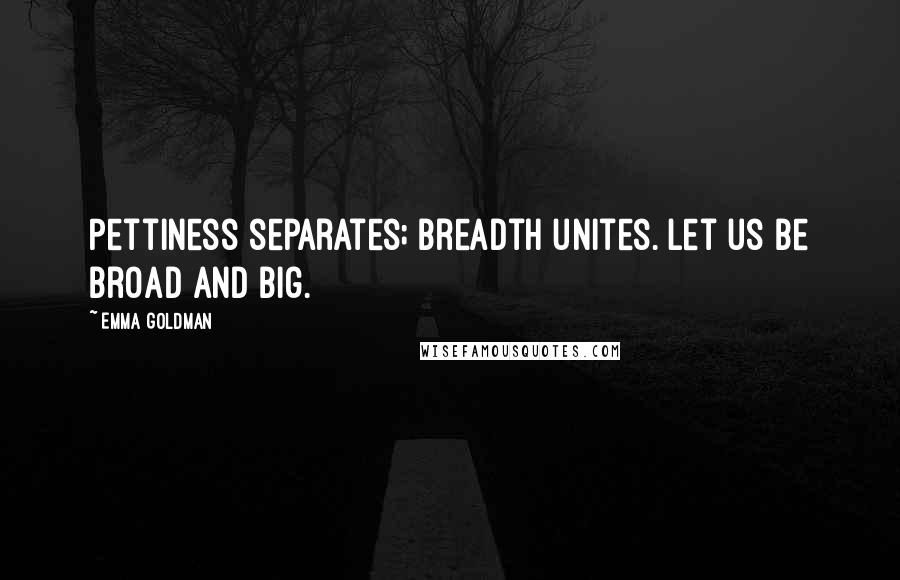 PETTINESS SEPARATES; BREADTH UNITES. LET US BE BROAD AND BIG.

~EMMA GOLDMAN

WISEFAMOUSQUOTES.COM